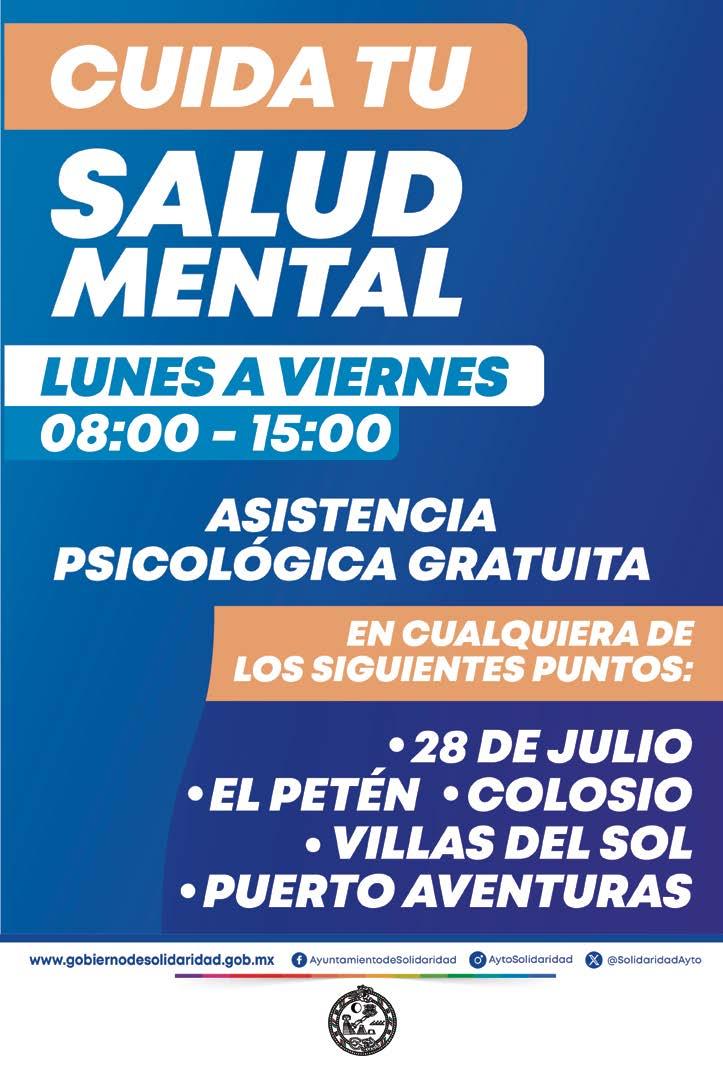 CUIDA TU

SALUD MENTAL

LUNES A VIERNES
08:00 - 15:00

ASISTENCIA PSICOLÓGICA GRATUITA

EN CUALQUIERA DE LOS SIGUIENTES PUNTOS:

• 28 DE JULIO
• EL PETÉN • COLOSIO
• VILLAS DEL SOL
• PUERTO AVENTURAS

www.gobiernodesolidaridad.gob.mx AyuntamientodeSolidaridad AytoSolidaridad @SolidaridadAyto